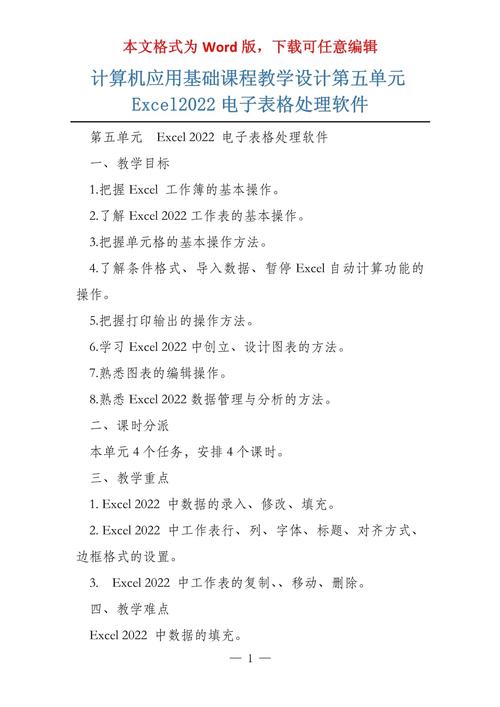 本文格式为 Word 版，下载可任意编辑

计算机应用基础课程教学设计第五单元 Excel2022 电子表格处理软件

第五单元 Excel 2022 电子表格处理软件

一、教学目标

1.把握 Excel 工作簿的基本操作。

2.了解 Excel 2022 工作表的基本操作。

3.把握单元格的基本操作方法。

4.了解条件格式、导入数据、暂停 Excel 自动计算功能的操作。

5.把握打印输出的操作方法。

6.学习 Excel 2022 中创立、设计图表的方法。

7.熟悉图表的编辑操作。

8.熟悉 Excel 2022 数据管理与分析的方法。

二、课时分派

本单元 4 个任务，安排 4 个课时。

三、教学重点

1. Excel 2022 中数据的录入、修改、填充。

2. Excel 2022 中工作表行、列、字体、标题、对齐方式、边框格式的设置。

3. Excel 2022 中工作表的复制、、移动、删除。

四、教学难点

Excel 2022 中数据的填充。

— 1 —